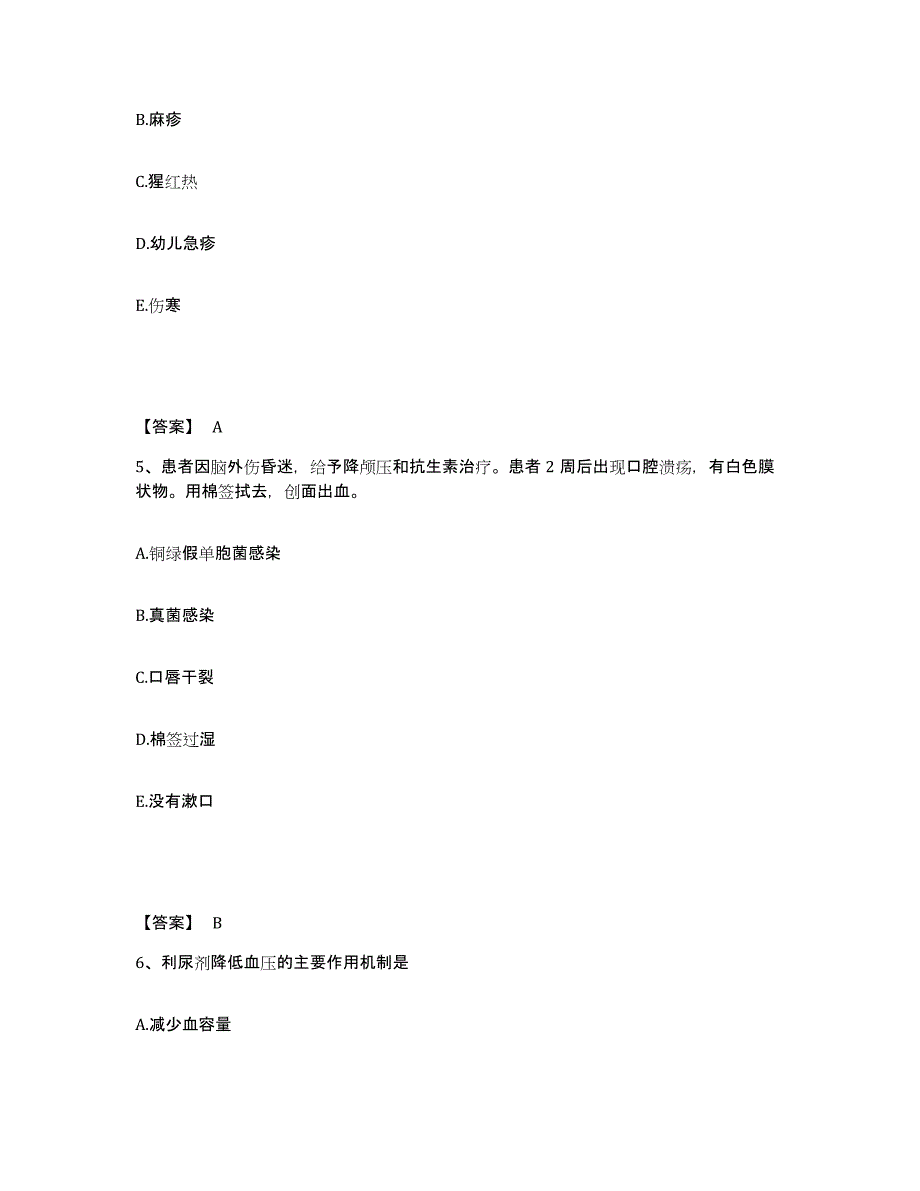 B.麻疹

C.猩红热

D.幼儿急疹

E.伤寒

【答案】 A

5、患者因脑外伤昏迷，给予降颅压和抗生素治疗。患者 2 周后出现口腔溃疡，有白色膜状物。用棉签拭去，创面出血。

A.铜绿假单胞菌感染

B.真菌感染

C.口唇干裂

D.棉签过湿

E.没有漱口

【答案】 B

6、利尿剂降低血压的主要作用机制是

A.减少血容量